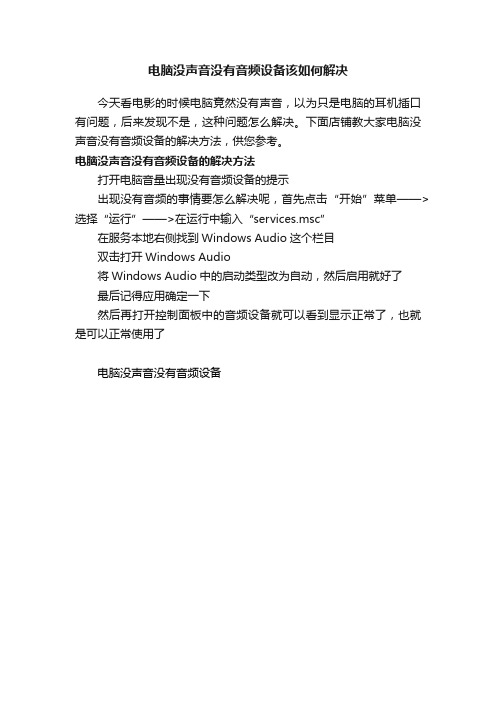 电脑没声音没有音频设备该如何解决

今天看电影的时候电脑竟然没有声音，以为只是电脑的耳机插口有问题，后来发现不是，这种问题怎么解决。下面店铺教大家电脑没声音没有音频设备的解决方法，供您参考。

电脑没声音没有音频设备的解决方法

打开电脑音量出现没有音频设备的提示

出现没有音频的事情要怎么解决呢，首先点击“开始”菜单——>选择“运行”——>在运行中输入“services.msc”

在服务本地右侧找到 Windows Audio 这个栏目

双击打开 Windows Audio

将 Windows Audio 中的启动类型改为自动，然后启用就好了

最后记得应用确定一下

然后再打开控制面板中的音频设备就可以看到显示正常了，也就是可以正常使用了

电脑没声音没有音频设备